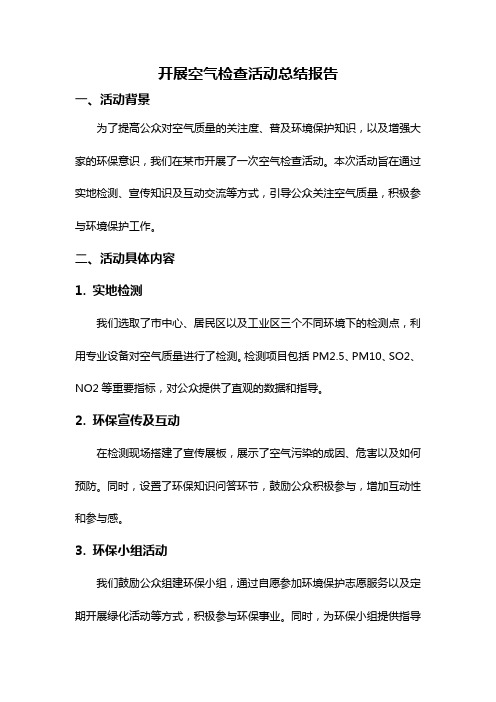 开展空气检查活动总结报告

一、活动背景

为了提高公众对空气质量的关注度、普及环境保护知识，以及增强大家的环保意识，我们在某市开展了一次空气检查活动。本次活动旨在通过实地检测、宣传知识及互动交流等方式，引导公众关注空气质量，积极参与环境保护工作。

二、活动具体内容

1. 实地检测

我们选取了市中心、居民区以及工业区三个不同环境下的检测点，利用专业设备对空气质量进行了检测。检测项目包括 PM2.5、PM10、SO2、NO2 等重要指标，对公众提供了直观的数据和指导。

2. 环保宣传及互动

在检测现场搭建了宣传展板，展示了空气污染的成因、危害以及如何预防。同时，设置了环保知识问答环节，鼓励公众积极参与，增加互动性和参与感。

3. 环保小组活动

我们鼓励公众组建环保小组，通过自愿参加环境保护志愿服务以及定期开展绿化活动等方式，积极参与环保事业。同时，为环保小组提供指导